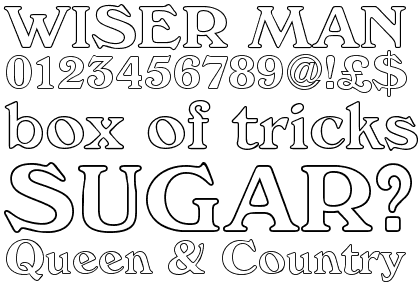 WISER MAN
0123456789@!£$
box of tricks
SUGAR?
Queen & Country